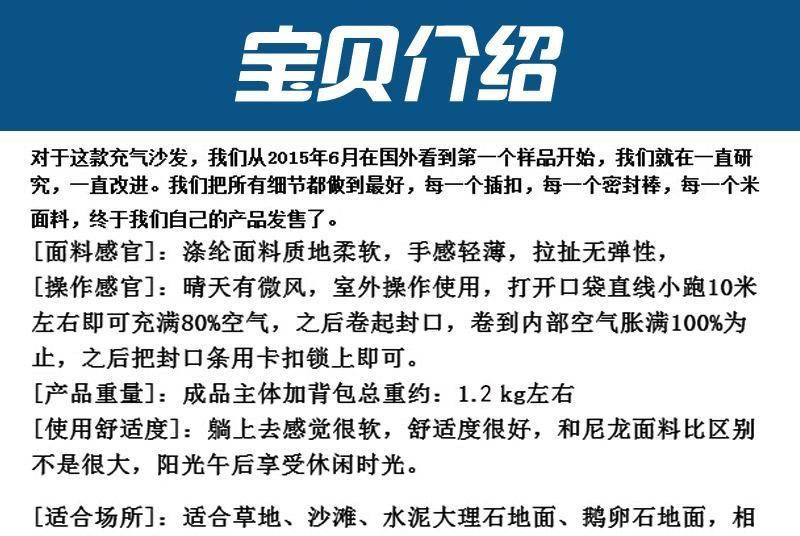 宝贝介绍

对于这款充气沙发，我们从2015年6月在国外看到第一个样品开始，我们就在一直研究，一直改进。我们把所有细节都做到最好，每一个插扣，每一个密封棒，每一个米面料，终于我们自己的产品发售了。

[面料感官]：涤纶面料质地柔软，手感轻薄，拉扯无弹性，

[操作感官]：晴天有微风，室外操作使用，打开口袋直线小跑10米左右即可充满80%空气，之后卷起封口，卷到内部空气胀满100%为止，之后把封口条用卡扣锁上即可。

[产品重量]：成品主体加背包总重约：1.2 kg左右

[使用舒适度]：躺上去感觉很软，舒适度很好，和尼龙面料比区别不是很大，阳光午后享受休闲时光。

[适合场所]：适合草地、沙滩、水泥大理石地面、鹅卵石地面，相